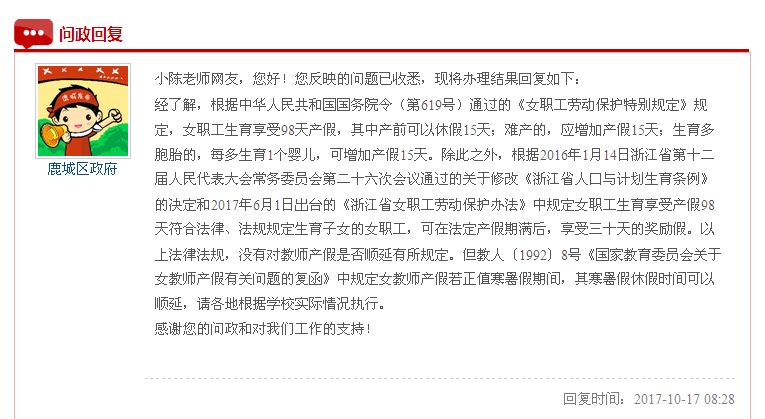 问政回复

鹿城区政府

小陈老师网友，您好！您反映的问题已收悉，现将办理结果回复如下：

经了解，根据中华人民共和国国务院令（第619号）通过的《女职工劳动保护特别规定》规定，女职工生育享受98天产假，其中产前可以休假15天；难产的，应增加产假15天；生育多胞胎的，每多生育1个婴儿，可增加产假15天。除此之外，根据2016年1月14日浙江省第十二届人民代表大会常务委员会第二十六次会议通过的关于修改《浙江省人口与计划生育条例》的决定和2017年6月1日出台的《浙江省女职工劳动保护办法》中规定女职工生育享受产假98天符合法律、法规规定生育子女的女职工，可在法定产假期满后，享受三十天的奖励假。以上法律法规，没有对教师产假是否顺延有所规定。但教人〔1992〕8号《国家教育委员会关于女教师产假有关问题的复函》中规定女教师产假若正值寒暑假期间，其寒暑假休假时间可以顺延，请各地根据学校实际情况执行。

感谢您的问政和对我们工作的支持！

回复时间：2017-10-17 08:28